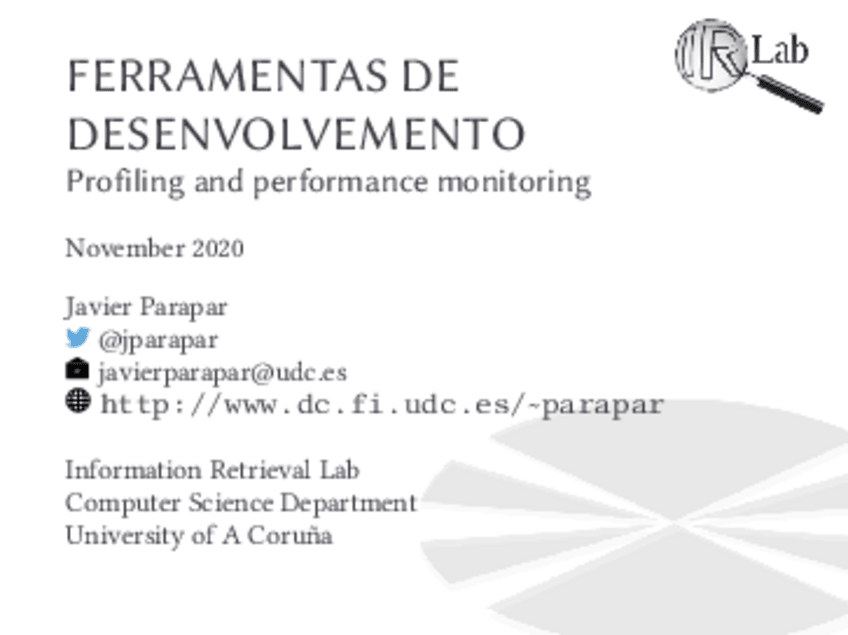 IR Lab

FERRAMENTAS DE DESENVOLVEMENTO
Profiling and performance monitoring

November 2020

Javier Parapar
@jparapar
javierparapar@udc.es
http://www.dc.fi.udc.es/~parapar

Information Retrieval Lab
Computer Science Department
University of A Coruña